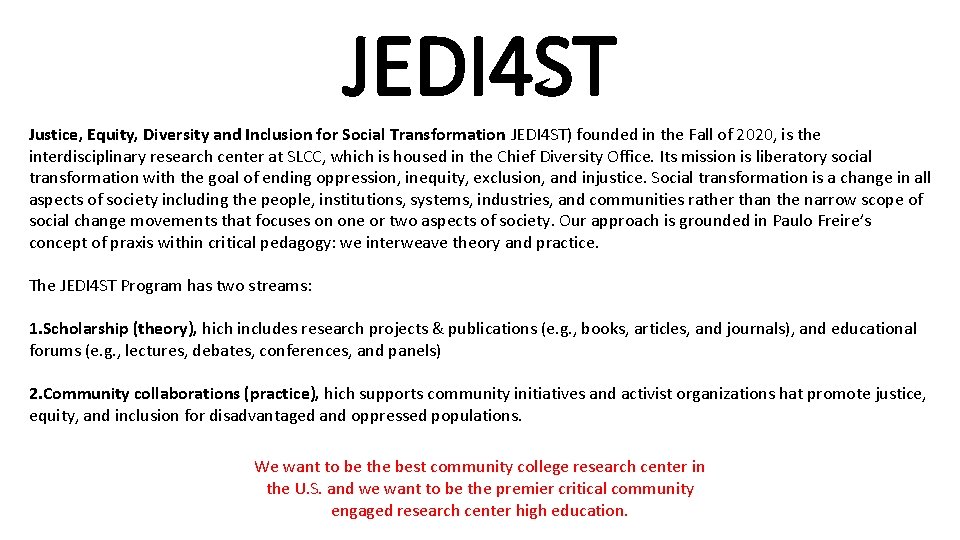 JEDI4ST

Justice, Equity, Diversity and Inclusion for Social Transformation JEDI4ST) founded in the Fall of 2020, is the interdisciplinary research center at SLCC, which is housed in the Chief Diversity Office. Its mission is liberatory social transformation with the goal of ending oppression, inequity, exclusion, and injustice. Social transformation is a change in all aspects of society including the people, institutions, systems, industries, and communities rather than the narrow scope of social change movements that focuses on one or two aspects of society. Our approach is grounded in Paulo Freire's concept of praxis within critical pedagogy: we interweave theory and practice.

The JEDI4ST Program has two streams:

1.Scholarship (theory), hich includes research projects & publications (e.g., books, articles, and journals), and educational forums (e.g., lectures, debates, conferences, and panels)

2.Community collaborations (practice), hich supports community initiatives and activist organizations hat promote justice, equity, and inclusion for disadvantaged and oppressed populations.

We want to be the best community college research center in the U.S. and we want to be the premier critical community engaged research center high education.